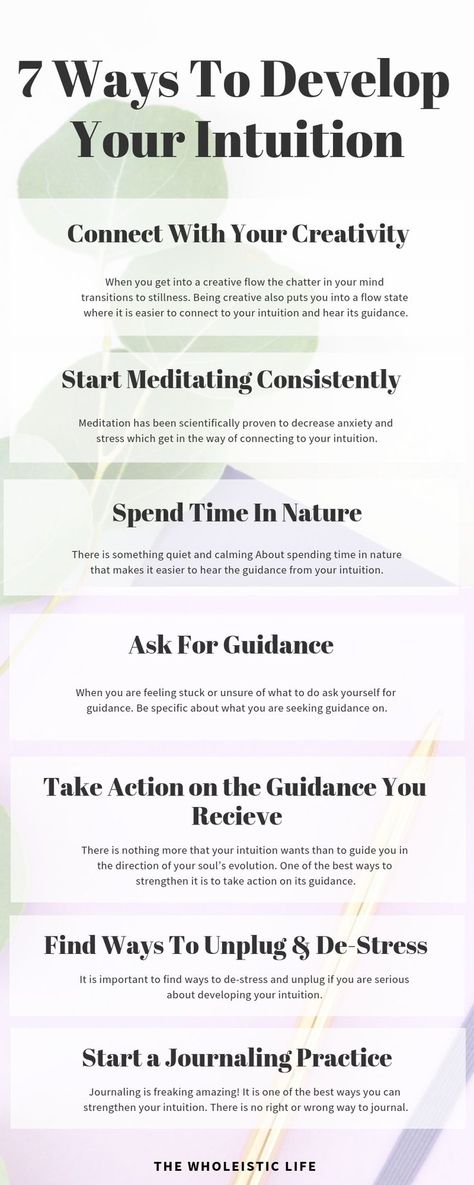 7 Ways To Develop Your Intuition

Connect With Your Creativity

When you get into a creative flow the chatter in your mind transitions to stillness. Being creative also puts you into a flow state where it is easier to connect to your intuition and hear its guidance.

Start Meditating Consistently

Meditation has been scientifically proven to decrease anxiety and stress which get in the way of connecting to your intuition.

Spend Time In Nature

There is something quiet and calming About spending time in nature that makes it easier to hear the guidance from your intuition.

Ask For Guidance

When you are feeling stuck or unsure of what to do ask yourself for guidance. Be specific about what you are seeking guidance on.

Take Action on the Guidance You Recieve

There is nothing more that your intuition wants than to guide you in the direction of your soul's evolution. One of the best ways to strengthen it is to take action on its guidance.

Find Ways To Unplug & De-Stress

It is important to find ways to de-stress and unplug if you are serious about developing your intuition.

Start a Journaling Practice

Journaling is freaking amazing! It is one of the best ways you can strengthen your intuition. There is no right or wrong way to journal.

THE WHOLEISTIC LIFE